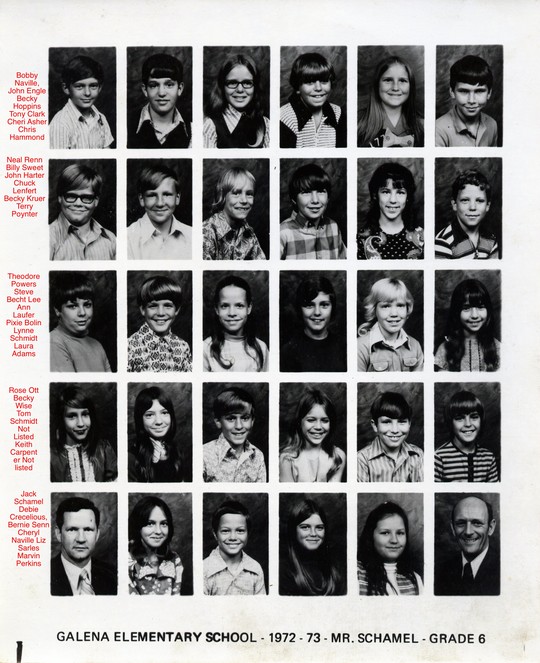 Bobby Naville, John Engle Becky Hoppins Tony Clark Cheri Asher Chris Hammond

Neal Renn Billy Sweet John Harter Chuck Lenfert Becky Kruer Terry Poynter

Theodore Powers Steve Becht Lee Ann Laufer Pixie Bolin Lynne Schmidt Laura Adams

Rose Ott Becky Wise Tom Schmidt Not Listed Keith Carpenter Not listed

Jack Schamel Debie Crecelious, Bernie Senn Cheryl Naville Liz Sarles Marvin Perkins

GALENA ELEMENTARY SCHOOL - 1972 - 73 - MR. SCHAMEL - GRADE 6